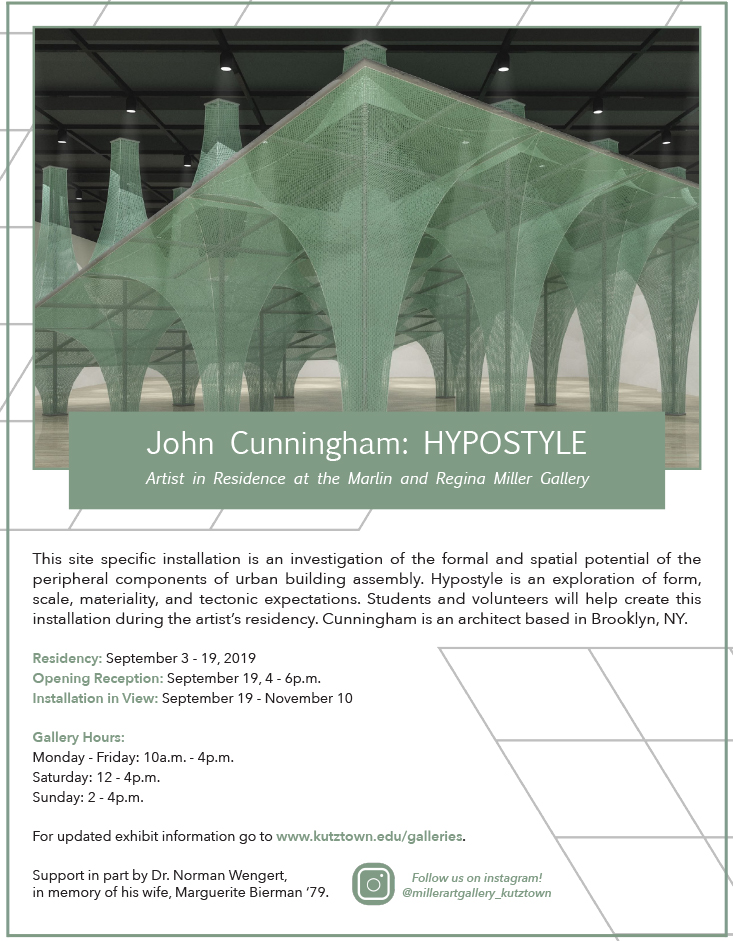 John Cunningham: HYPOSTYLE

Artist in Residence at the Marlin and Regina Miller Gallery

This site specific installation is an investigation of the formal and spatial potential of the peripheral components of urban building assembly. Hypostyle is an exploration of form, scale, materiality, and tectonic expectations. Students and volunteers will help create this installation during the artist's residency. Cunningham is an architect based in Brooklyn, NY.

Residency: September 3 - 19, 2019
Opening Reception: September 19, 4 - 6p.m.
Installation in View: September 19 - November 10

Gallery Hours:
Monday - Friday: 10a.m. - 4p.m.
Saturday: 12 - 4p.m.
Sunday: 2 - 4p.m.

For updated exhibit information go to www.kutztown.edu/galleries.

Support in part by Dr. Norman Wengert, in memory of his wife, Marguerite Bierman '79.

Follow us on instagram!
@millerartgallery_kutztown